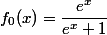 $f_0(x) = \frac{e^x}{e^x + 1}$